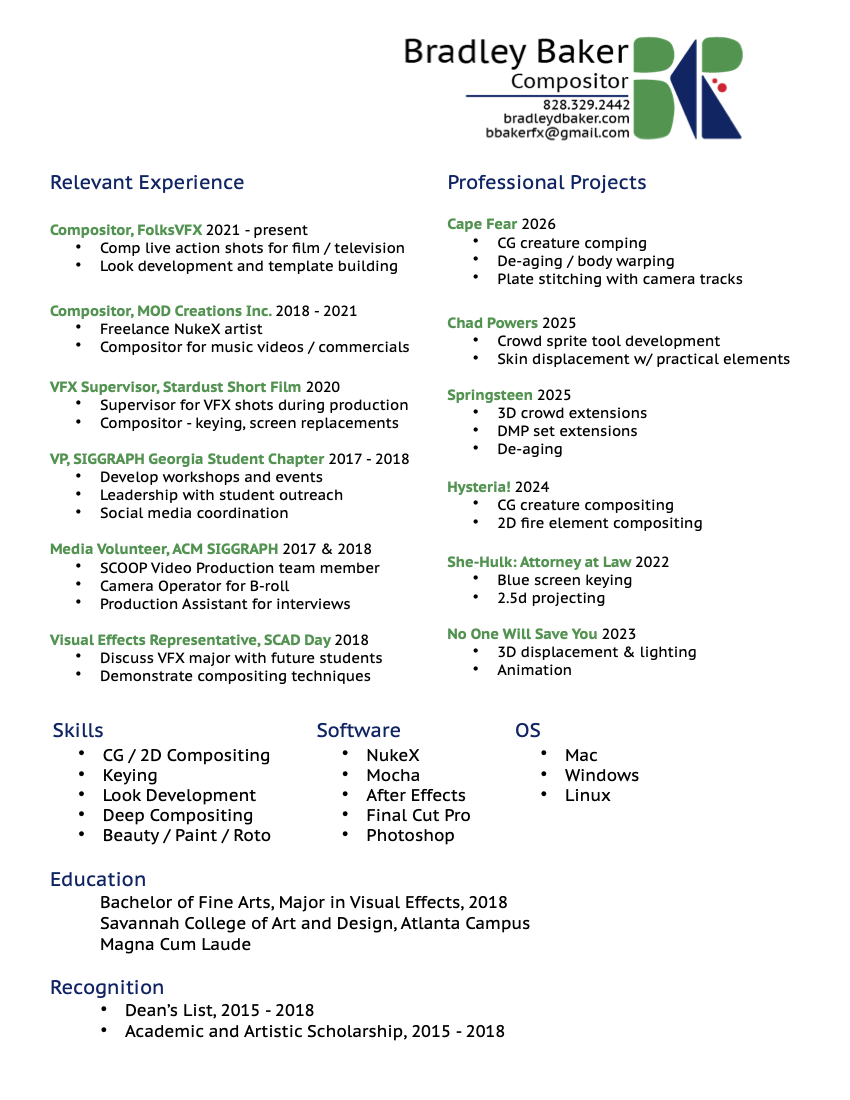 Bradley Baker
Compositor
828.329.2442
bradleydbaker.com
bbakerfx@gmail.com

Relevant Experience

Compositor, FolksVFX 2021 - present
• Comp live action shots for film / television
• Look development and template building

Compositor, MOD Creations Inc. 2018 - 2021
• Freelance NukeX artist
• Compositor for music videos / commercials

VFX Supervisor, Stardust Short Film 2020
• Supervisor for VFX shots during production
• Compositor - keying, screen replacements

VP, SIGGRAPH Georgia Student Chapter 2017 - 2018
• Develop workshops and events
• Leadership with student outreach
• Social media coordination

Media Volunteer, ACM SIGGRAPH 2017 & 2018
• SCOOP Video Production team member
• Camera Operator for B-roll
• Production Assistant for interviews

Visual Effects Representative, SCAD Day 2018
• Discuss VFX major with future students
• Demonstrate compositing techniques

Professional Projects

Cape Fear 2026
• CG creature comping
• De-aging / body warping
• Plate stitching with camera tracks

Chad Powers 2025
• Crowd sprite tool development
• Skin displacement w/ practical elements

Springsteen 2025
• 3D crowd extensions
• DMP set extensions
• De-aging

Hysteria! 2024
• CG creature compositing
• 2D fire element compositing

She-Hulk: Attorney at Law 2022
• Blue screen keying
• 2.5d projecting

No One Will Save You 2023
• 3D displacement & lighting
• Animation

Skills
• CG / 2D Compositing
• Keying
• Look Development
• Deep Compositing
• Beauty / Paint / Roto

Software
• NukeX
• Mocha
• After Effects
• Final Cut Pro
• Photoshop

OS
• Mac
• Windows
• Linux

Education
Bachelor of Fine Arts, Major in Visual Effects, 2018
Savannah College of Art and Design, Atlanta Campus
Magna Cum Laude

Recognition
• Dean's List, 2015 - 2018
• Academic and Artistic Scholarship, 2015 - 2018